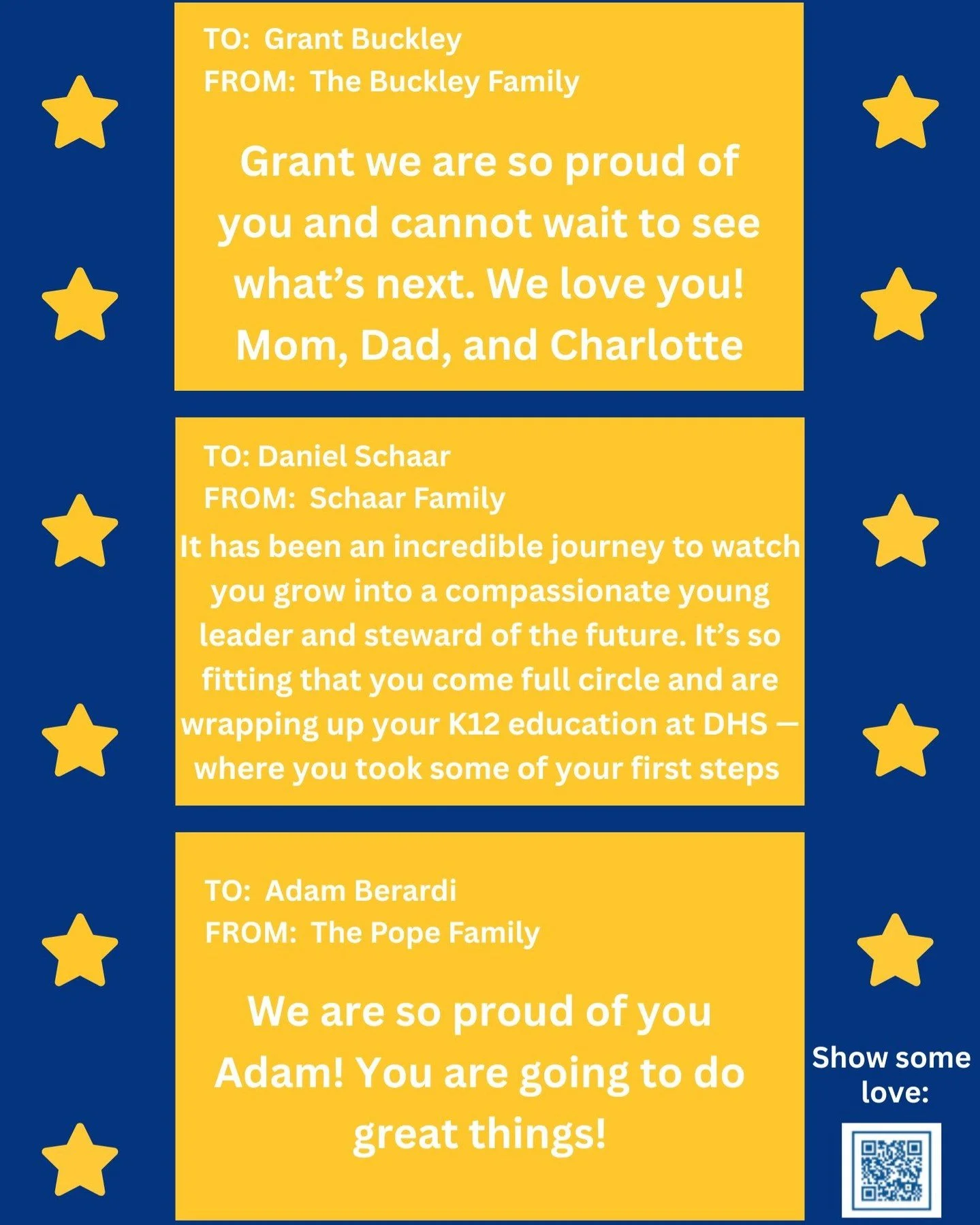 TO: Grant Buckley
FROM: The Buckley Family

Grant we are so proud of you and cannot wait to see what's next. We love you! Mom, Dad, and Charlotte

TO: Daniel Schaar
FROM: Schaar Family

It has been an incredible journey to watch you grow into a compassionate young leader and steward of the future. It's so fitting that you come full circle and are wrapping up your K12 education at DHS — where you took some of your first steps

TO: Adam Berardi
FROM: The Pope Family

We are so proud of you Adam! You are going to do great things!

Show some love: